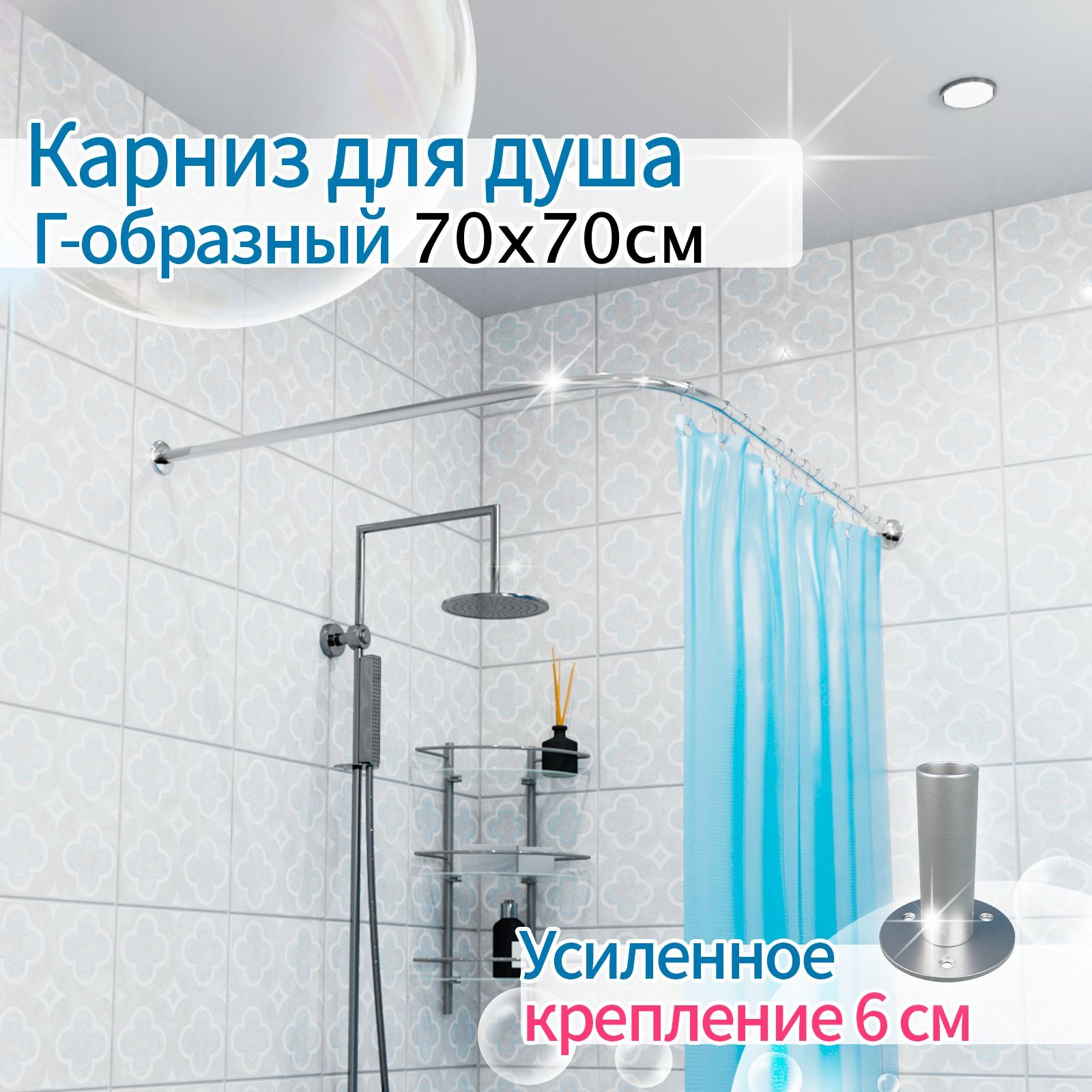 Карниз для душа
Г-образный 70х70см

Усиленное
крепление 6 см